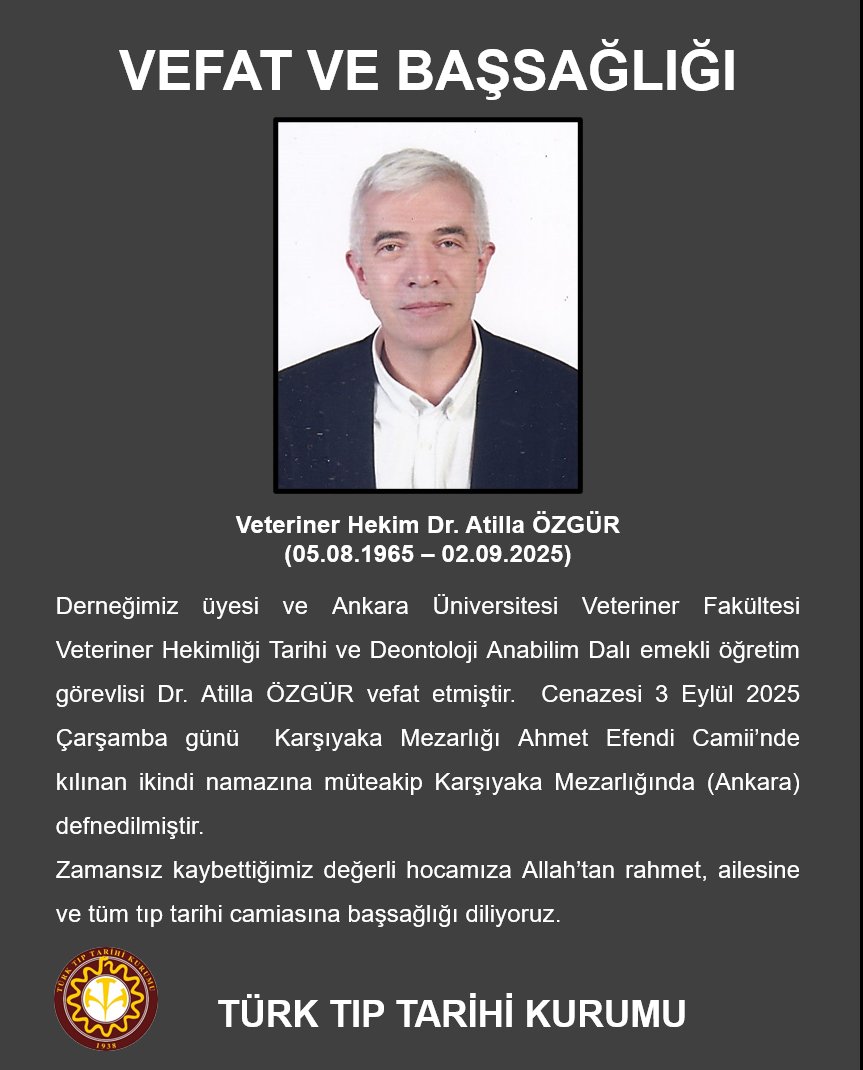 VEFAT VE BAŞSAĞLIĞI

Veteriner Hekim Dr. Atilla ÖZGÜR
(05.08.1965 – 02.09.2025)

Derneğimiz üyesi ve Ankara Üniversitesi Veteriner Fakültesi Veteriner Hekimliği Tarihi ve Deontoloji Anabilim Dalı emekli öğretim görevlisi Dr. Atilla ÖZGÜR vefat etmiştir. Cenazesi 3 Eylül 2025 Çarşamba günü Karşıyaka Mezarlığı Ahmet Efendi Camii'nde kılınan ikindi namazına müteakip Karşıyaka Mezarlığında (Ankara) defnedilmiştir.
Zamansız kaybettiğimiz değerli hocamıza Allah'tan rahmet, ailesine ve tüm tıp tarihi camiasına başsağlığı diliyoruz.

TÜRK TIP TARİHİ KURUMU 1938

TÜRK TIP TARİHİ KURUMU